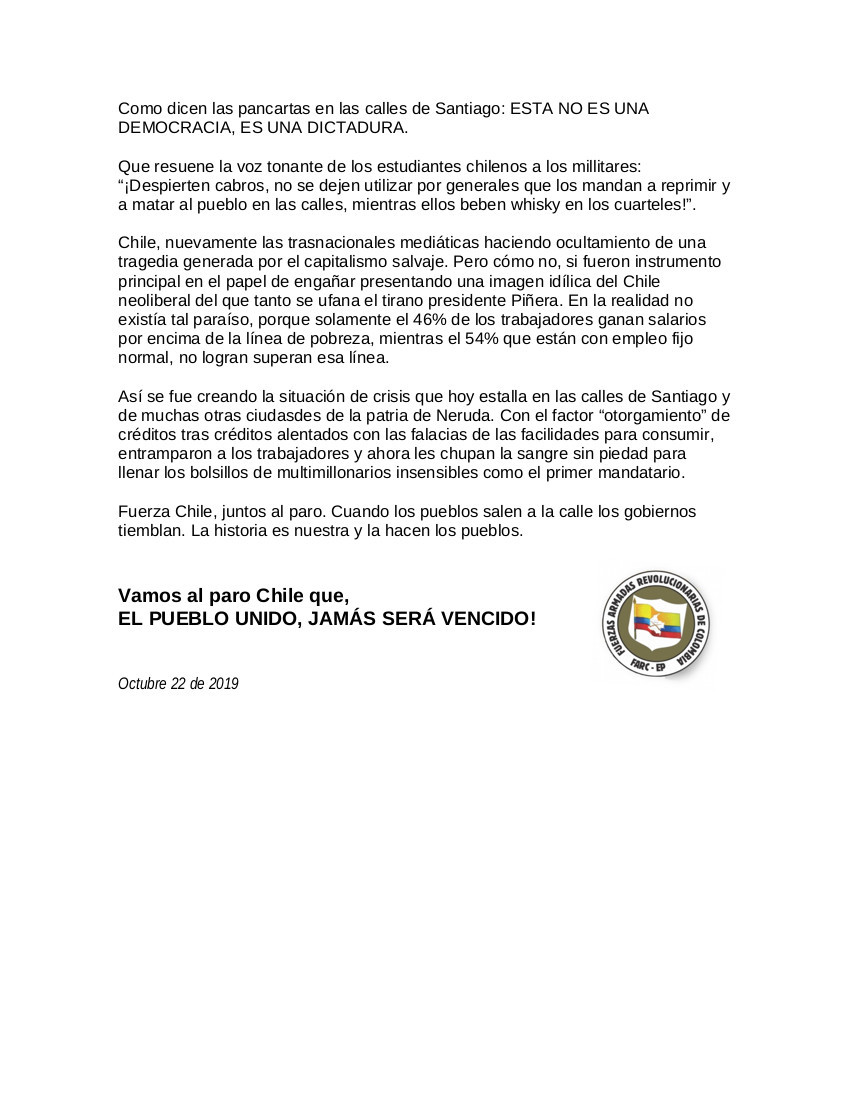 Como dicen las pancartas en las calles de Santiago: ESTA NO ES UNA DEMOCRACIA, ES UNA DICTADURA.

Que resuene la voz tonante de los estudiantes chilenos a los millitares: “¡Despierten cabros, no se dejen utilizar por generales que los mandan a reprimir y a matar al pueblo en las calles, mientras ellos beben whisky en los cuarteles!”.

Chile, nuevamente las trasnacionales mediáticas haciendo ocultamiento de una tragedia generada por el capitalismo salvaje. Pero cómo no, si fueron instrumento principal en el papel de engañar presentando una imagen idílica del Chile neoliberal del que tanto se ufana el tirano presidente Piñera. En la realidad no existía tal paraíso, porque solamente el 46% de los trabajadores ganan salarios por encima de la línea de pobreza, mientras el 54% que están con empleo fijo normal, no logran superan esa línea.

Así se fue creando la situación de crisis que hoy estalla en las calles de Santiago y de muchas otras ciudasdes de la patria de Neruda. Con el factor “otorgamiento” de créditos tras créditos alentados con las falacias de las facilidades para consumir, entramparon a los trabajadores y ahora les chupan la sangre sin piedad para llenar los bolsillos de multimillonarios insensibles como el primer mandatario.

Fuerza Chile, juntos al paro. Cuando los pueblos salen a la calle los gobiernos tiemblan. La historia es nuestra y la hacen los pueblos.

Vamos al paro Chile que,
EL PUEBLO UNIDO, JAMÁS SERÁ VENCIDO!

FUERZAS ARMADAS REVOLUCIONARIAS DE COLOMBIA
FARC - EP

Octubre 22 de 2019